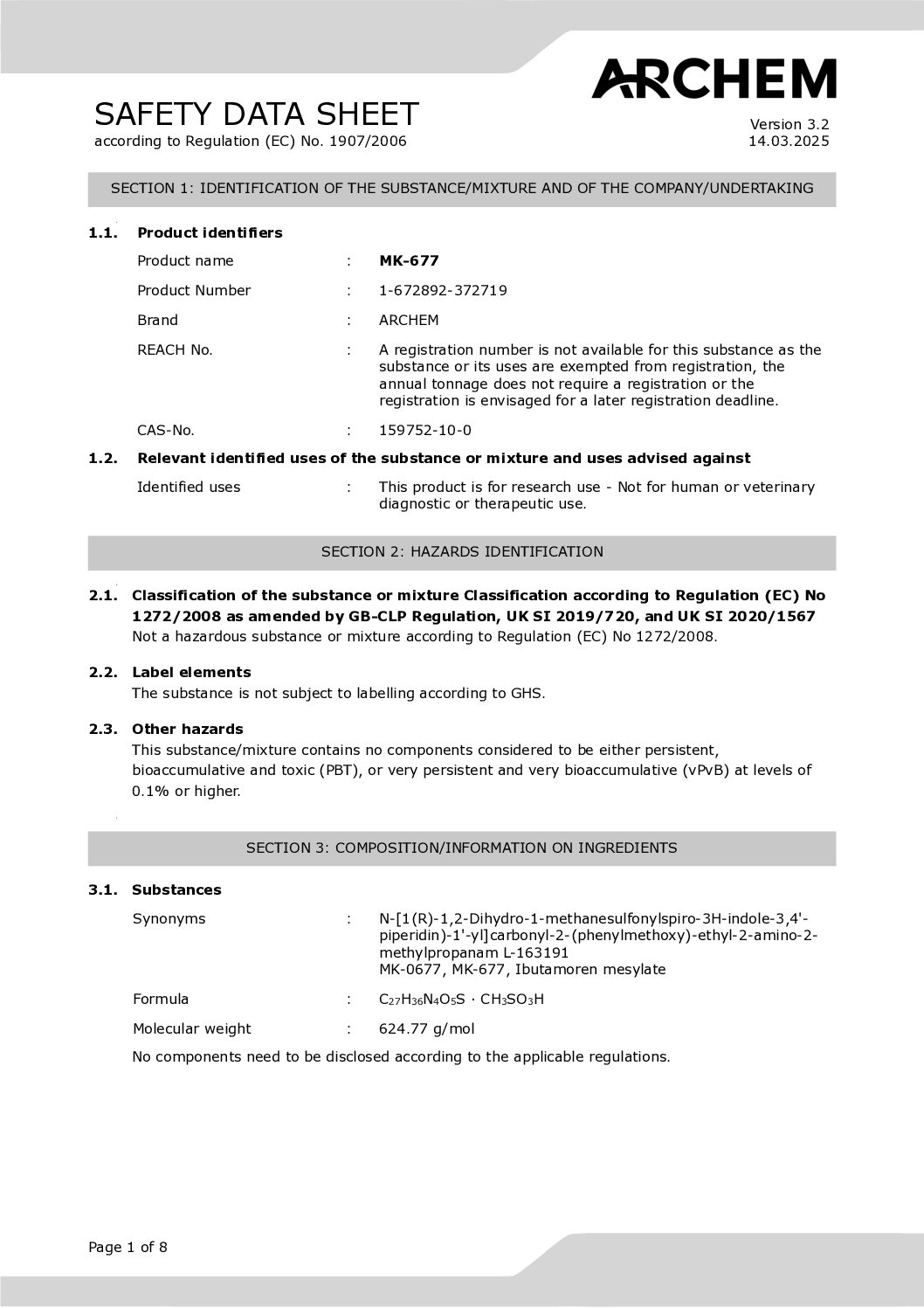 ARCHEM

SAFETY DATA SHEET
according to Regulation (EC) No. 1907/2006

Version 3.2
14.03.2025

SECTION 1: IDENTIFICATION OF THE SUBSTANCE/MIXTURE AND OF THE COMPANY/UNDERTAKING

1.1. Product identifiers

Product name : MK-677

Product Number : 1-672892-372719

Brand : ARCHEM

REACH No. : A registration number is not available for this substance as the substance or its uses are exempted from registration, the annual tonnage does not require a registration or the registration is envisaged for a later registration deadline.

CAS-No. : 159752-10-0

1.2. Relevant identified uses of the substance or mixture and uses advised against

Identified uses : This product is for research use - Not for human or veterinary diagnostic or therapeutic use.

SECTION 2: HAZARDS IDENTIFICATION

2.1. Classification of the substance or mixture Classification according to Regulation (EC) No 1272/2008 as amended by GB-CLP Regulation, UK SI 2019/720, and UK SI 2020/1567
Not a hazardous substance or mixture according to Regulation (EC) No 1272/2008.

2.2. Label elements
The substance is not subject to labelling according to GHS.

2.3. Other hazards
This substance/mixture contains no components considered to be either persistent, bioaccumulative and toxic (PBT), or very persistent and very bioaccumulative (vPvB) at levels of 0.1% or higher.

SECTION 3: COMPOSITION/INFORMATION ON INGREDIENTS

3.1. Substances

Synonyms : N-[1(R)-1,2-Dihydro-1-methanesulfonylspiro-3H-indole-3,4'-piperidin)-1'-yl]carbonyl-2-(phenylmethoxy)-ethyl-2-amino-2-methylpropanam L-163191
MK-0677, MK-677, Ibutamoren mesylate

Formula : $C_{27}H_{36}N_4O_5S \cdot CH_3SO_3H$

Molecular weight : 624.77 g/mol

No components need to be disclosed according to the applicable regulations.

Page 1 of 8